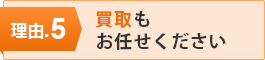 理由.5

買取も
お任せください